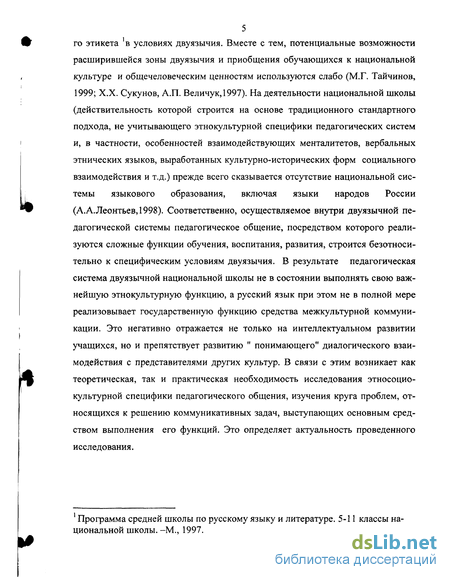 5

го этикета $^1$в условиях двуязычия. Вместе с тем, потенциальные возможности расширившейся зоны двуязычия и приобщения обучающихся к национальной культуре и общечеловеческим ценностям используются слабо (М.Г. Тайчинов, 1999; Х.Х. Сукунов, А.П. Величук,1997). На деятельности национальной школы (действительность которой строится на основе традиционного стандартного подхода, не учитывающего этнокультурной специфики педагогических систем и, в частности, особенностей взаимодействующих менталитетов, вербальных этнических языков, выработанных культурно-исторических форм социального взаимодействия и т.д.) прежде всего сказывается отсутствие национальной системы языкового образования, включая языки народов России (А.А.Леонтьев,1998). Соответственно, осуществляемое внутри двуязычной педагогической системы педагогическое общение, посредством которого реализуются сложные функции обучения, воспитания, развития, строится безотносительно к специфическим условиям двуязычия. В результате педагогическая система двуязычной национальной школы не в состоянии выполнять свою важнейшую этнокультурную функцию, а русский язык при этом не в полной мере реализовывает государственную функцию средства межкультурной коммуникации. Это негативно отражается не только на интеллектуальном развитии учащихся, но и препятствует развитию " понимающего" диалогического взаимодействия с представителями других культур. В связи с этим возникает как теоретическая, так и практическая необходимость исследования этносоциокультурной специфики педагогического общения, изучения круга проблем, относящихся к решению коммуникативных задач, выступающих основным средством выполнения его функций. Это определяет актуальность проведенного исследования.

$^1$ Программа средней школы по русскому языку и литературе. 5-11 классы национальной школы. –М., 1997.

dsLib.net
библиотека диссертаций